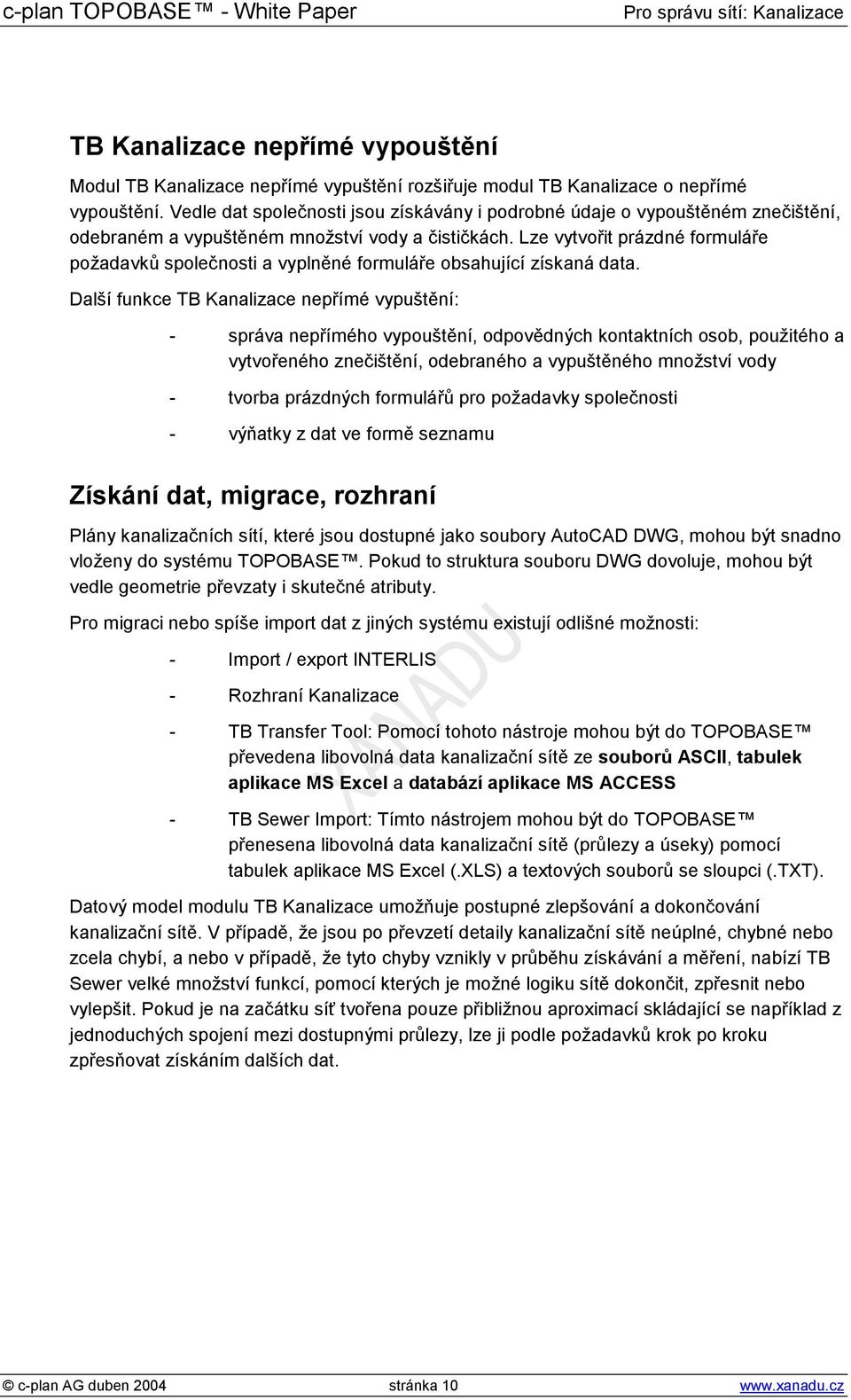 c-plan TOPOBASE™ - White Paper

Pro správu sítí: Kanalizace

TB Kanalizace nepřímé vypouštění

Modul TB Kanalizace nepřímé vypuštění rozšiřuje modul TB Kanalizace o nepřímé vypouštění. Vedle dat společnosti jsou získávány i podrobné údaje o vypouštěném znečištění, odebraném a vypuštěném množství vody a čističkách. Lze vytvořit prázdné formuláře požadavků společnosti a vyplněné formuláře obsahující získaná data.

Další funkce TB Kanalizace nepřímé vypuštění:

- správa nepřímého vypouštění, odpovědných kontaktních osob, použitého a vytvořeného znečištění, odebraného a vypuštěného množství vody

- tvorba prázdných formulářů pro požadavky společnosti

- výňatky z dat ve formě seznamu

Získání dat, migrace, rozhraní

Plány kanalizačních sítí, které jsou dostupné jako soubory AutoCAD DWG, mohou být snadno vloženy do systému TOPOBASE™. Pokud to struktura souboru DWG dovoluje, mohou být vedle geometrie převzaty i skutečné atributy.

Pro migraci nebo spíše import dat z jiných systému existují odlišné možnosti:

- Import / export INTERLIS

- Rozhraní Kanalizace

- TB Transfer Tool: Pomocí tohoto nástroje mohou být do TOPOBASE™ převedena libovolná data kanalizační sítě ze souborů ASCII, tabulek aplikace MS Excel a databází aplikace MS ACCESS

- TB Sewer Import: Tímto nástrojem mohou být do TOPOBASE™ přenesena libovolná data kanalizační sítě (průlezy a úseky) pomocí tabulek aplikace MS Excel (.XLS) a textových souborů se sloupci (.TXT).

Datový model modulu TB Kanalizace umožňuje postupné zlepšování a dokončování kanalizační sítě. V případě, že jsou po převzetí detaily kanalizační sítě neúplné, chybné nebo zcela chybí, a nebo v případě, že tyto chyby vznikly v průběhu získávání a měření, nabízí TB Sewer velké množství funkcí, pomocí kterých je možné logiku sítě dokončit, zpřesnit nebo vylepšit. Pokud je na začátku síť tvořena pouze přibližnou aproximací skládající se například z jednoduchých spojení mezi dostupnými průlezy, lze ji podle požadavků krok po kroku zpřesňovat získáním dalších dat.

XANADU

© c-plan AG duben 2004 stránka 10 www.xanadu.cz